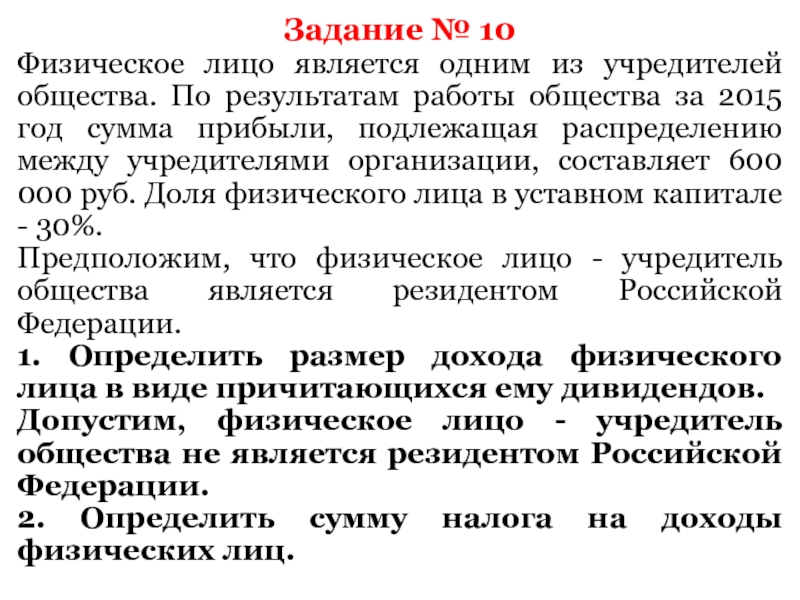 Задание № 10

Физическое лицо является одним из учредителей общества. По результатам работы общества за 2015 год сумма прибыли, подлежащая распределению между учредителями организации, составляет 600 000 руб. Доля физического лица в уставном капитале - 30%.

Предположим, что физическое лицо - учредитель общества является резидентом Российской Федерации.

1. Определить размер дохода физического лица в виде причитающихся ему дивидендов.

Допустим, физическое лицо - учредитель общества не является резидентом Российской Федерации.

2. Определить сумму налога на доходы физических лиц.